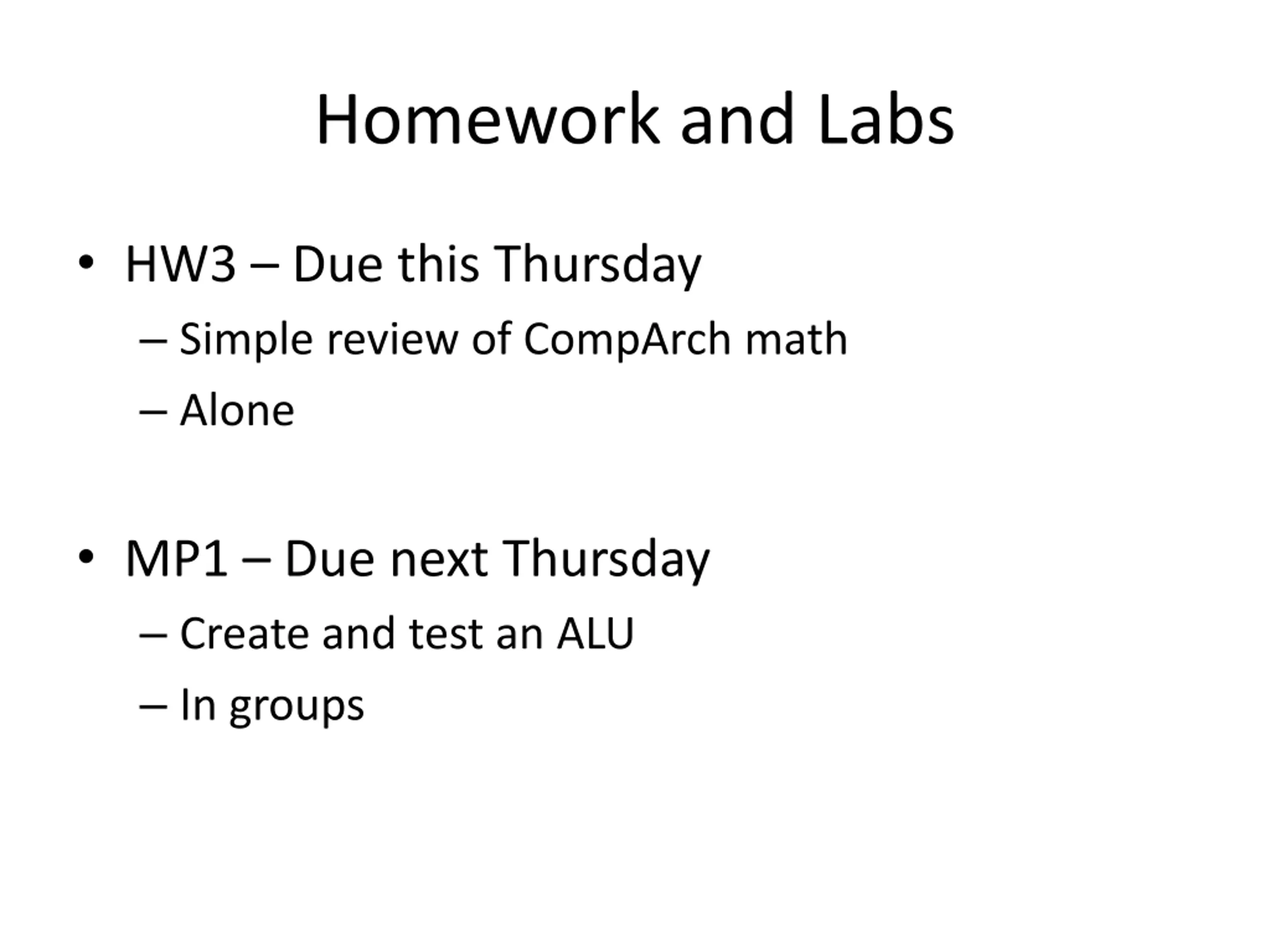 Homework and Labs

• HW3 – Due this Thursday
– Simple review of CompArch math
– Alone

• MP1 – Due next Thursday
– Create and test an ALU
– In groups